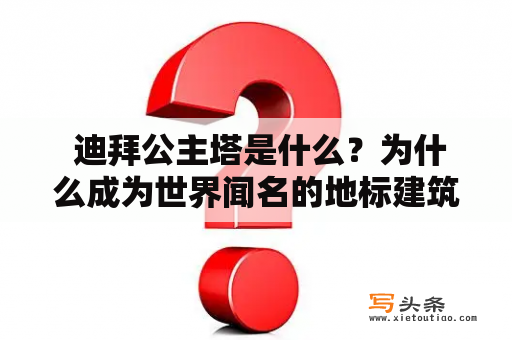 迪拜公主塔是什么？为什么成为世界闻名的地标建筑

写头条
www.xietoutiao.com